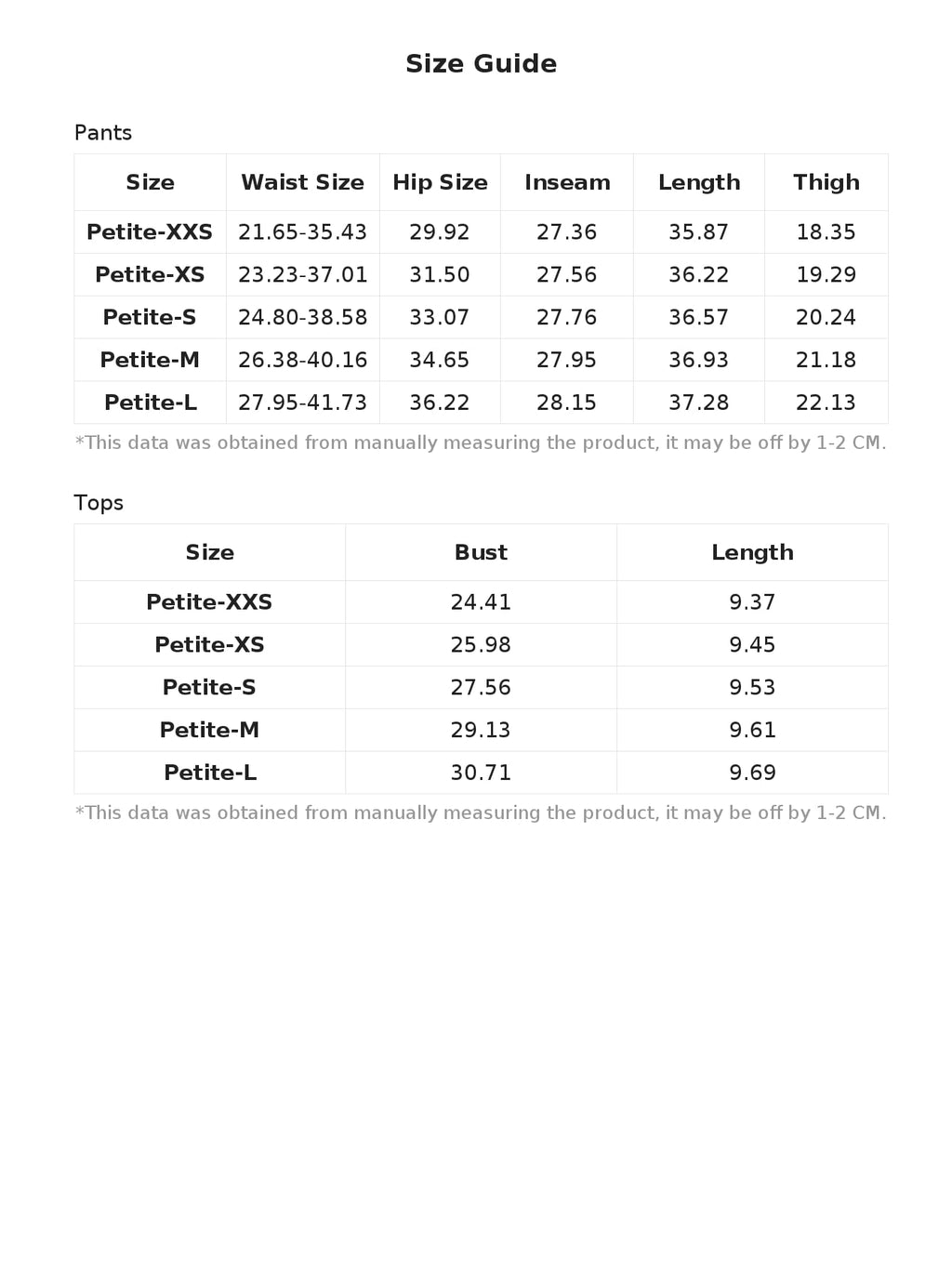 Size Guide

Pants

| Size | Waist Size | Hip Size | Inseam | Length | Thigh |
|---|---|---|---|---|---|
| Petite-XXS | 21.65-35.43 | 29.92 | 27.36 | 35.87 | 18.35 |
| Petite-XS | 23.23-37.01 | 31.50 | 27.56 | 36.22 | 19.29 |
| Petite-S | 24.80-38.58 | 33.07 | 27.76 | 36.57 | 20.24 |
| Petite-M | 26.38-40.16 | 34.65 | 27.95 | 36.93 | 21.18 |
| Petite-L | 27.95-41.73 | 36.22 | 28.15 | 37.28 | 22.13 |

*This data was obtained from manually measuring the product, it may be off by 1-2 CM.

Tops

| Size | Bust | Length |
|---|---|---|
| Petite-XXS | 24.41 | 9.37 |
| Petite-XS | 25.98 | 9.45 |
| Petite-S | 27.56 | 9.53 |
| Petite-M | 29.13 | 9.61 |
| Petite-L | 30.71 | 9.69 |

*This data was obtained from manually measuring the product, it may be off by 1-2 CM.